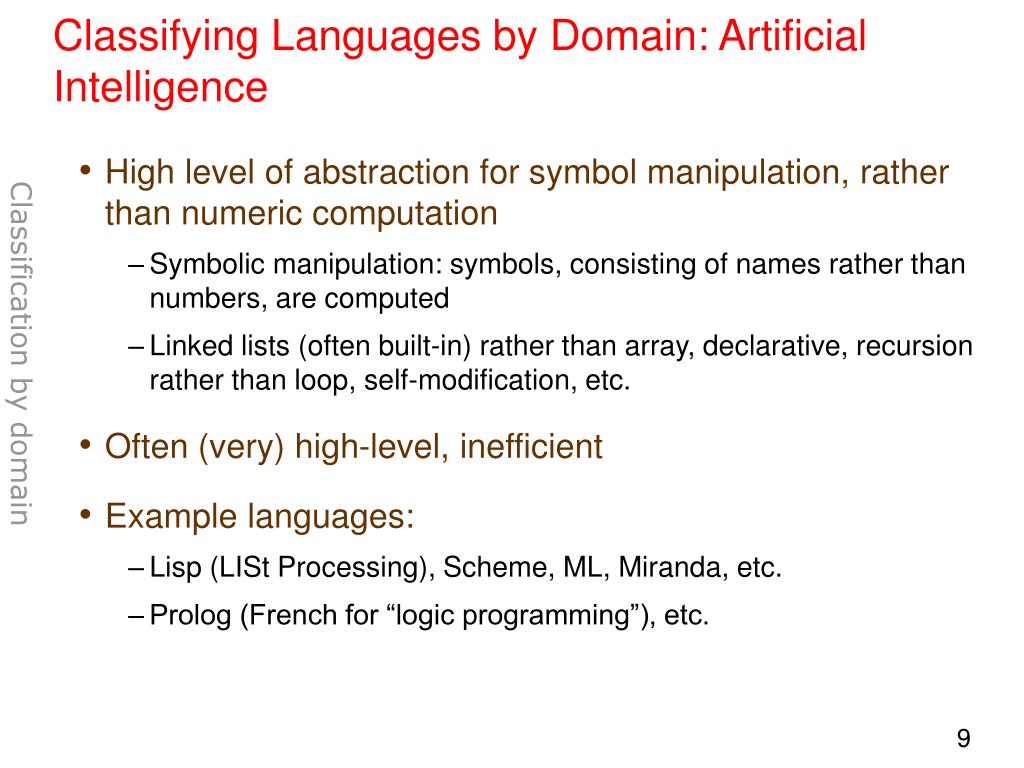 Classifying Languages by Domain: Artificial Intelligence

Classification by domain

• High level of abstraction for symbol manipulation, rather than numeric computation
– Symbolic manipulation: symbols, consisting of names rather than numbers, are computed
– Linked lists (often built-in) rather than array, declarative, recursion rather than loop, self-modification, etc.

• Often (very) high-level, inefficient

• Example languages:
– Lisp (LISt Processing), Scheme, ML, Miranda, etc.
– Prolog (French for “logic programming”), etc.

9